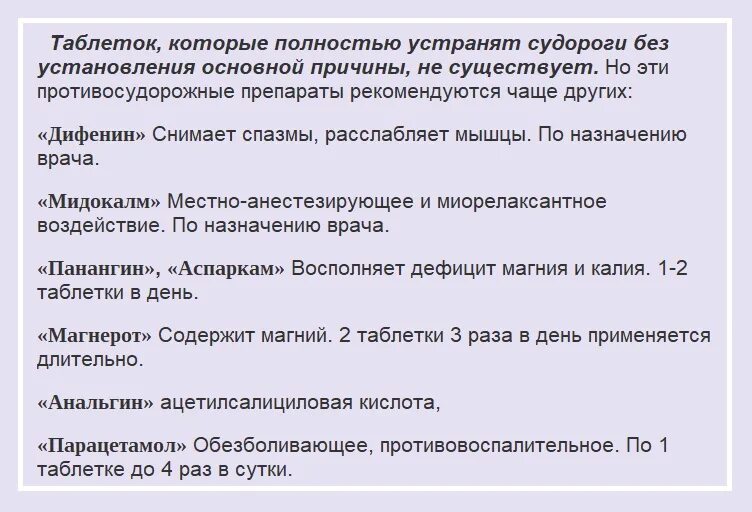 Таблеток, которые полностью устранят судороги без установления основной причины, не существует. Но эти противосудорожные препараты рекомендуются чаще других:

«Дифенин» Снимает спазмы, расслабляет мышцы. По назначению врача.

«Мидокалм» Местно-анестезирующее и миорелаксантное воздействие. По назначению врача.

«Панангин», «Аспаркам» Восполняет дефицит магния и калия. 1-2 таблетки в день.

«Магнерот» Содержит магний. 2 таблетки 3 раза в день применяется длительно.

«Анальгин» ацетилсалициловая кислота,

«Парацетамол» Обезболивающее, противовоспалительное. По 1 таблетке до 4 раз в сутки.